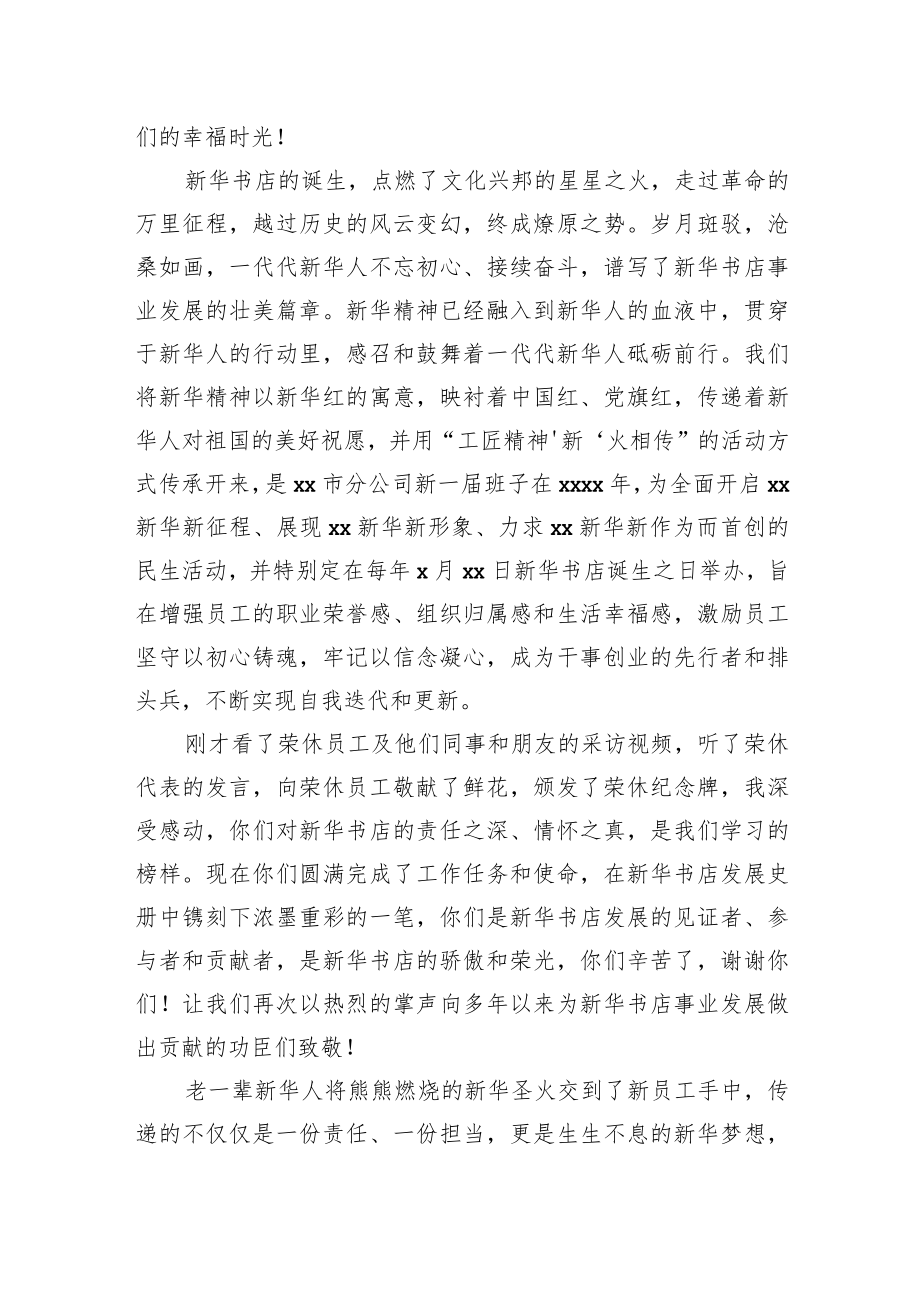 们的幸福时光！

新华书店的诞生，点燃了文化兴邦的星星之火，走过革命的万里征程，越过历史的风云变幻，终成燎原之势。岁月斑驳，沧桑如画，一代代新华人不忘初心、接续奋斗，谱写了新华书店事业发展的壮美篇章。新华精神已经融入到新华人的血液中，贯穿于新华人的行动里，感召和鼓舞着一代代新华人砥砺前行。我们将新华精神以新华红的寓意，映衬着中国红、党旗红，传递着新华人对祖国的美好祝愿，并用“工匠精神'新‘火相传”的活动方式传承开来，是xx市分公司新一届班子在xxxx年，为全面开启xx新华新征程、展现xx新华新形象、力求xx新华新作为而首创的民生活动，并特别定在每年x月xx日新华书店诞生之日举办，旨在增强员工的职业荣誉感、组织归属感和生活幸福感，激励员工坚守以初心铸魂，牢记以信念凝心，成为干事创业的先行者和排头兵，不断实现自我迭代和更新。

刚才看了荣休员工及他们同事和朋友的采访视频，听了荣休代表的发言，向荣休员工敬献了鲜花，颁发了荣休纪念牌，我深受感动，你们对新华书店的责任之深、情怀之真，是我们学习的榜样。现在你们圆满完成了工作任务和使命，在新华书店发展史册中镌刻下浓墨重彩的一笔，你们是新华书店发展的见证者、参与者和贡献者，是新华书店的骄傲和荣光，你们辛苦了，谢谢你们！让我们再次以热烈的掌声向多年以来为新华书店事业发展做出贡献的功臣们致敬！

老一辈新华人将熊熊燃烧的新华圣火交到了新员工手中，传递的不仅仅是一份责任、一份担当，更是生生不息的新华梦想，